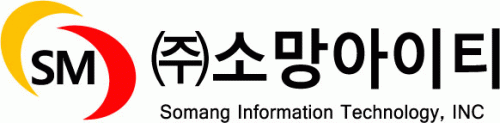 SM

㈜소망아이티

Somang Information Technology, INC